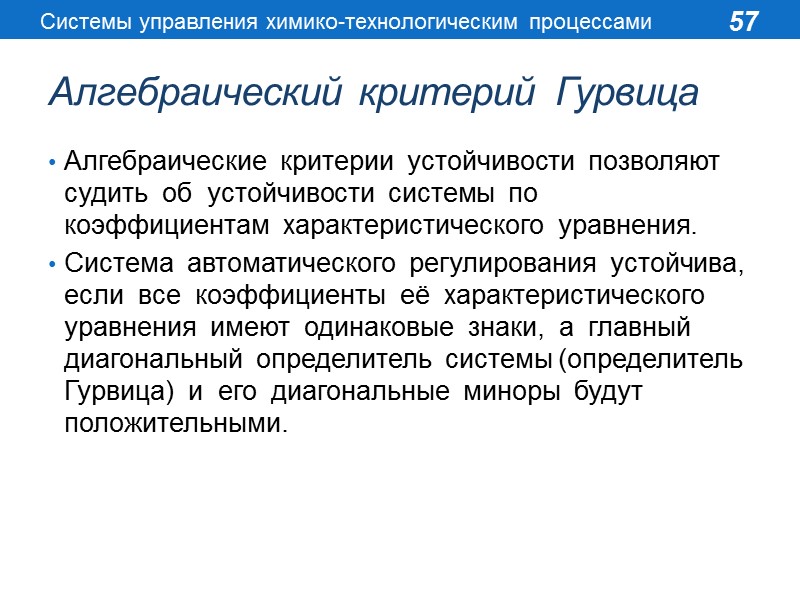 Системы управления химико-технологическим процессами 57

Алгебраический критерий Гурвица

• Алгебраические критерии устойчивости позволяют судить об устойчивости системы по коэффициентам характеристического уравнения.

• Система автоматического регулирования устойчива, если все коэффициенты её характеристического уравнения имеют одинаковые знаки, а главный диагональный определитель системы (определитель Гурвица) и его диагональные миноры будут положительными.